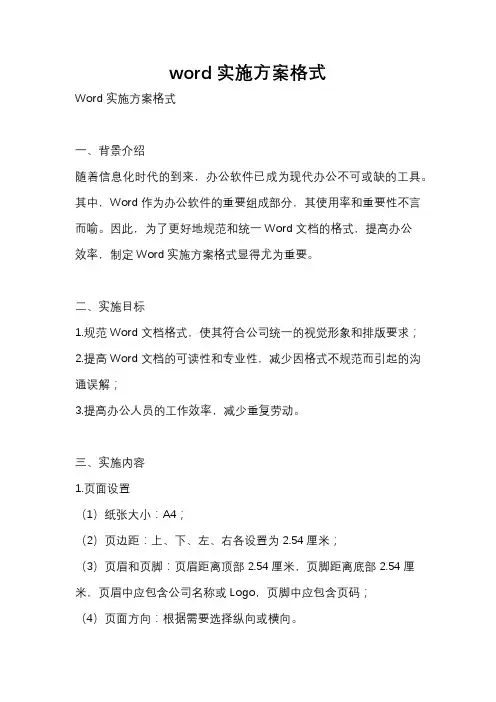 word 实施方案格式

Word 实施方案格式

一、背景介绍

随着信息化时代的到来，办公软件已成为现代办公不可或缺的工具。其中，Word 作为办公软件的重要组成部分，其使用率和重要性不言而喻。因此，为了更好地规范和统一 Word 文档的格式，提高办公效率，制定 Word 实施方案格式显得尤为重要。

二、实施目标

1.规范 Word 文档格式，使其符合公司统一的视觉形象和排版要求；

2.提高 Word 文档的可读性和专业性，减少因格式不规范而引起的沟通误解；

3.提高办公人员的工作效率，减少重复劳动。

三、实施内容

1.页面设置

（1）纸张大小：A4；

（2）页边距：上、下、左、右各设置为 2.54 厘米；

（3）页眉和页脚：页眉距离顶部 2.54 厘米，页脚距离底部 2.54 厘米，页眉中应包含公司名称或 Logo，页脚中应包含页码；

（4）页面方向：根据需要选择纵向或横向。